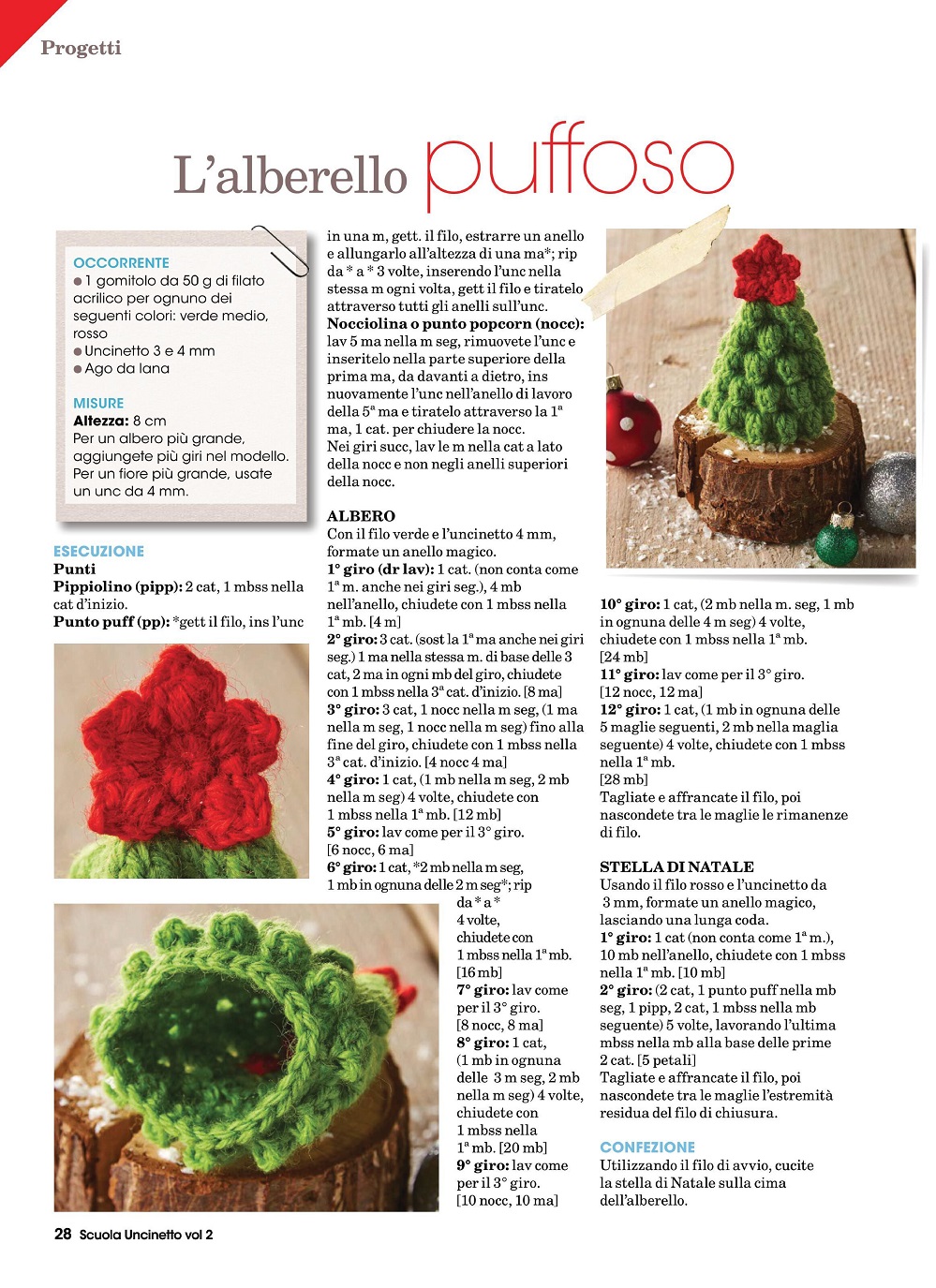 Progetti

L'alberello puffoso

OCCORRENTE
● 1 gomitolo da 50 g di filato acrilico per ognuno dei seguenti colori: verde medio, rosso
● Uncinetto 3 e 4 mm
● Ago da lana

MISURE
Altezza: 8 cm
Per un albero più grande, aggiungete più giri nel modello. Per un fiore più grande, usate un unc da 4 mm.

ESECUZIONE
Punti
Pippiolino (pipp): 2 cat, 1 mbss nella cat d'inizio.
Punto puff (pp): *gett il filo, ins l'unc in una m, gett. il filo, estrarre un anello e allungarlo all'altezza di una ma*; rip da * a * 3 volte, inserendo l'unc nella stessa m ogni volta, gett il filo e tiratelo attraverso tutti gli anelli sull'unc.
Nocciolina o punto popcorn (nocc): lav 5 ma nella m seg, rimuovete l'unc e inseritelo nella parte superiore della prima ma, da davanti a dietro, ins nuovamente l'unc nell'anello di lavoro della 5ª ma e tiratelo attraverso la 1ª ma, 1 cat. per chiudere la nocc.
Nei giri succ, lav le m nella cat a lato della nocc e non negli anelli superiori della nocc.

ALBERO
Con il filo verde e l'uncinetto 4 mm, formate un anello magico.
1° giro (dr lav): 1 cat. (non conta come 1ª m. anche nei giri seg.), 4 mb nell'anello, chiudete con 1 mbss nella 1ª mb. [4 m]
2° giro: 3 cat. (sost la 1ª ma anche nei giri seg.) 1 ma nella stessa m. di base delle 3 cat, 2 ma in ogni mb del giro, chiudete con 1 mbss nella 3ª cat. d'inizio. [8 ma]
3° giro: 3 cat, 1 nocc nella m seg, (1 ma nella m seg, 1 nocc nella m seg) fino alla fine del giro, chiudete con 1 mbss nella 3ª cat. d'inizio. [4 nocc 4 ma]
4° giro: 1 cat, (1 mb nella m seg, 2 mb nella m seg) 4 volte, chiudete con 1 mbss nella 1ª mb. [12 mb]
5° giro: lav come per il 3° giro. [6 nocc, 6 ma]
6° giro: 1 cat, *2 mb nella m seg, 1 mb in ognuna delle 2 m seg*; rip da * a * 4 volte, chiudete con 1 mbss nella 1ª mb. [16 mb]
7° giro: lav come per il 3° giro. [8 nocc, 8 ma]
8° giro: 1 cat, (1 mb in ognuna delle 3 m seg, 2 mb nella m seg) 4 volte, chiudete con 1 mbss nella 1ª mb. [20 mb]
9° giro: lav come per il 3° giro. [10 nocc, 10 ma]

10° giro: 1 cat, (2 mb nella m. seg, 1 mb in ognuna delle 4 m seg) 4 volte, chiudete con 1 mbss nella 1ª mb. [24 mb]
11° giro: lav come per il 3° giro. [12 nocc, 12 ma]
12° giro: 1 cat, (1 mb in ognuna delle 5 maglie seguenti, 2 mb nella maglia seguente) 4 volte, chiudete con 1 mbss nella 1ª mb. [28 mb]
Tagliate e affrancate il filo, poi nascondete tra le maglie le rimanenze di filo.

STELLA DI NATALE
Usando il filo rosso e l'uncinetto da 3 mm, formate un anello magico, lasciando una lunga coda.
1° giro: 1 cat (non conta come 1ª m.), 10 mb nell'anello, chiudete con 1 mbss nella 1ª mb. [10 mb]
2° giro: (2 cat, 1 punto puff nella mb seg, 1 pipp, 2 cat, 1 mbss nella mb seguente) 5 volte, lavorando l'ultima mbss nella mb alla base delle prime 2 cat. [5 petali]
Tagliate e affrancate il filo, poi nascondete tra le maglie l'estremità residua del filo di chiusura.

CONFEZIONE
Utilizzando il filo di avvio, cucite la stella di Natale sulla cima dell'alberello.

28 Scuola Uncinetto vol 2